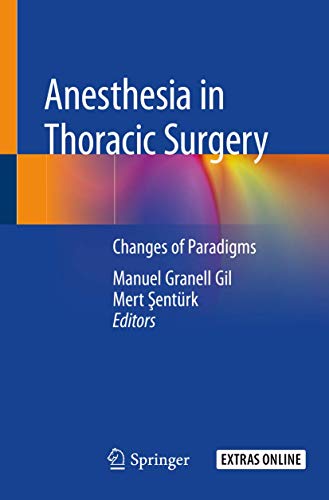 Anesthesia in Thoracic Surgery

Changes of Paradigms

Manuel Granell Gil
Mert Şentürk
Editors

Springer

EXTRAS ONLINE